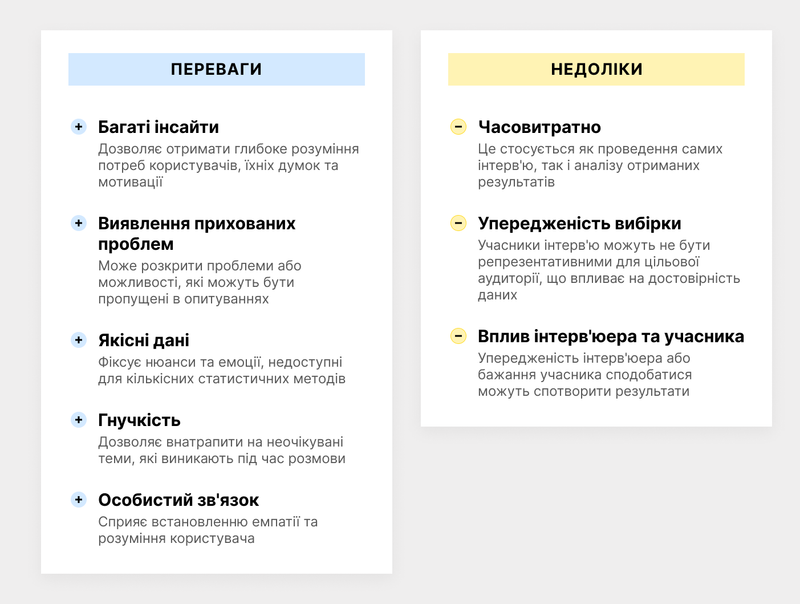 ПЕРЕВАГИ

+ Багаті інсайти
Дозволяє отримати глибоке розуміння потреб користувачів, їхніх думок та мотивації

+ Виявлення прихованих проблем
Може розкрити проблеми або можливості, які можуть бути пропущені в опитуваннях

+ Якісні дані
Фіксує нюанси та емоції, недоступні для кількісних статистичних методів

+ Гнучкість
Дозволяє внатрапити на неочікувані теми, які виникають під час розмови

+ Особистий зв'язок
Сприяє встановленню емпатії та розуміння користувача

НЕДОЛІКИ

− Часовитратно
Це стосується як проведення самих інтерв'ю, так і аналізу отриманих результатів

− Упередженість вибірки
Учасники інтерв'ю можуть не бути репрезентативними для цільової аудиторії, що впливає на достовірність даних

− Вплив інтерв'юера та учасника
Упередженість інтерв'юера або бажання учасника сподобатися можуть спотворити результати